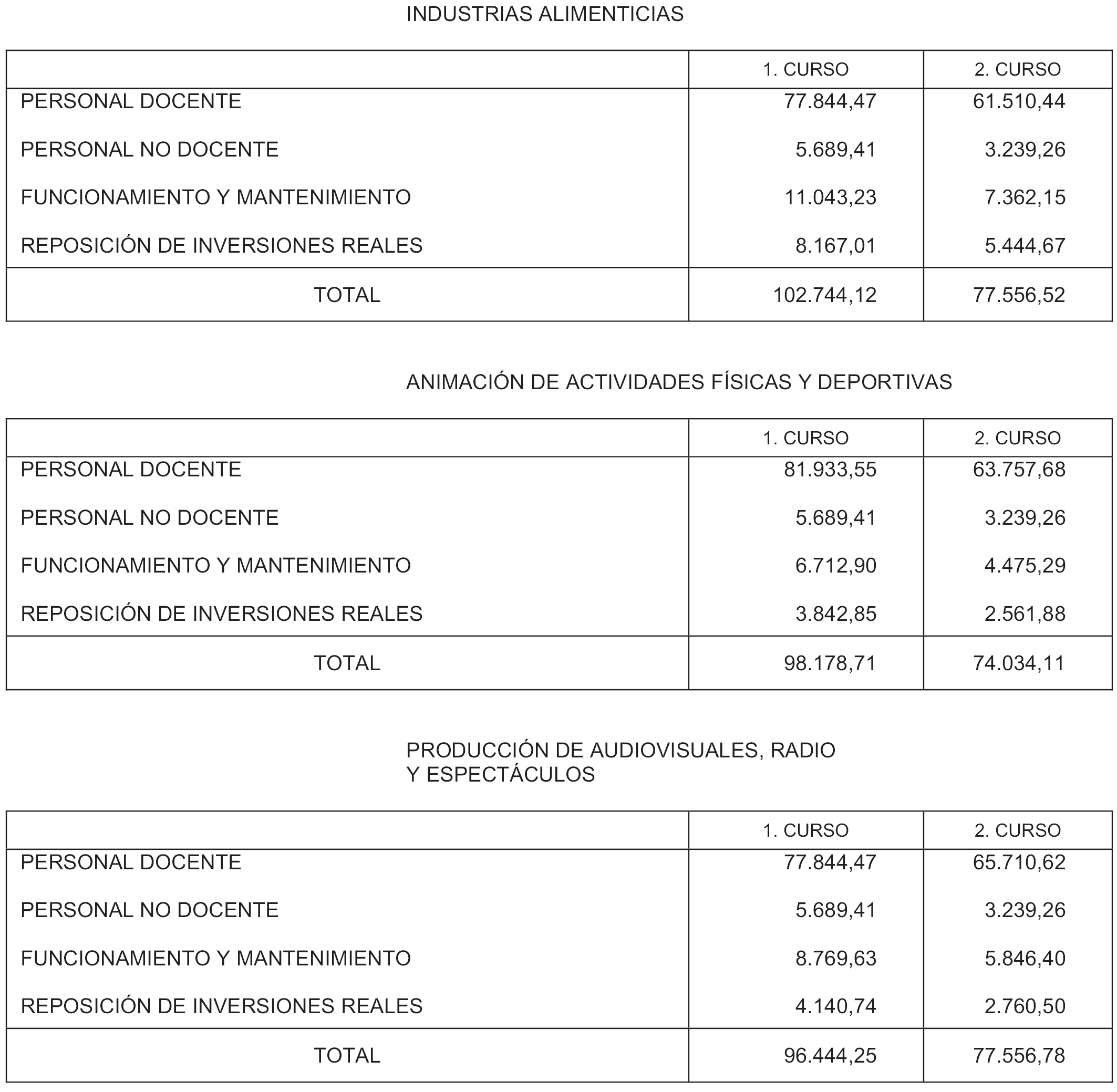 INDUSTRIAS ALIMENTICIAS

| | 1. CURSO | 2. CURSO |
|---|---|---|
| PERSONAL DOCENTE | 77.844,47 | 61.510,44 |
| PERSONAL NO DOCENTE | 5.689,41 | 3.239,26 |
| FUNCIONAMIENTO Y MANTENIMIENTO | 11.043,23 | 7.362,15 |
| REPOSICIÓN DE INVERSIONES REALES | 8.167,01 | 5.444,67 |
| TOTAL | 102.744,12 | 77.556,52 |

ANIMACIÓN DE ACTIVIDADES FÍSICAS Y DEPORTIVAS

| | 1. CURSO | 2. CURSO |
|---|---|---|
| PERSONAL DOCENTE | 81.933,55 | 63.757,68 |
| PERSONAL NO DOCENTE | 5.689,41 | 3.239,26 |
| FUNCIONAMIENTO Y MANTENIMIENTO | 6.712,90 | 4.475,29 |
| REPOSICIÓN DE INVERSIONES REALES | 3.842,85 | 2.561,88 |
| TOTAL | 98.178,71 | 74.034,11 |

PRODUCCIÓN DE AUDIOVISUALES, RADIO Y ESPECTÁCULOS

| | 1. CURSO | 2. CURSO |
|---|---|---|
| PERSONAL DOCENTE | 77.844,47 | 65.710,62 |
| PERSONAL NO DOCENTE | 5.689,41 | 3.239,26 |
| FUNCIONAMIENTO Y MANTENIMIENTO | 8.769,63 | 5.846,40 |
| REPOSICIÓN DE INVERSIONES REALES | 4.140,74 | 2.760,50 |
| TOTAL | 96.444,25 | 77.556,78 |